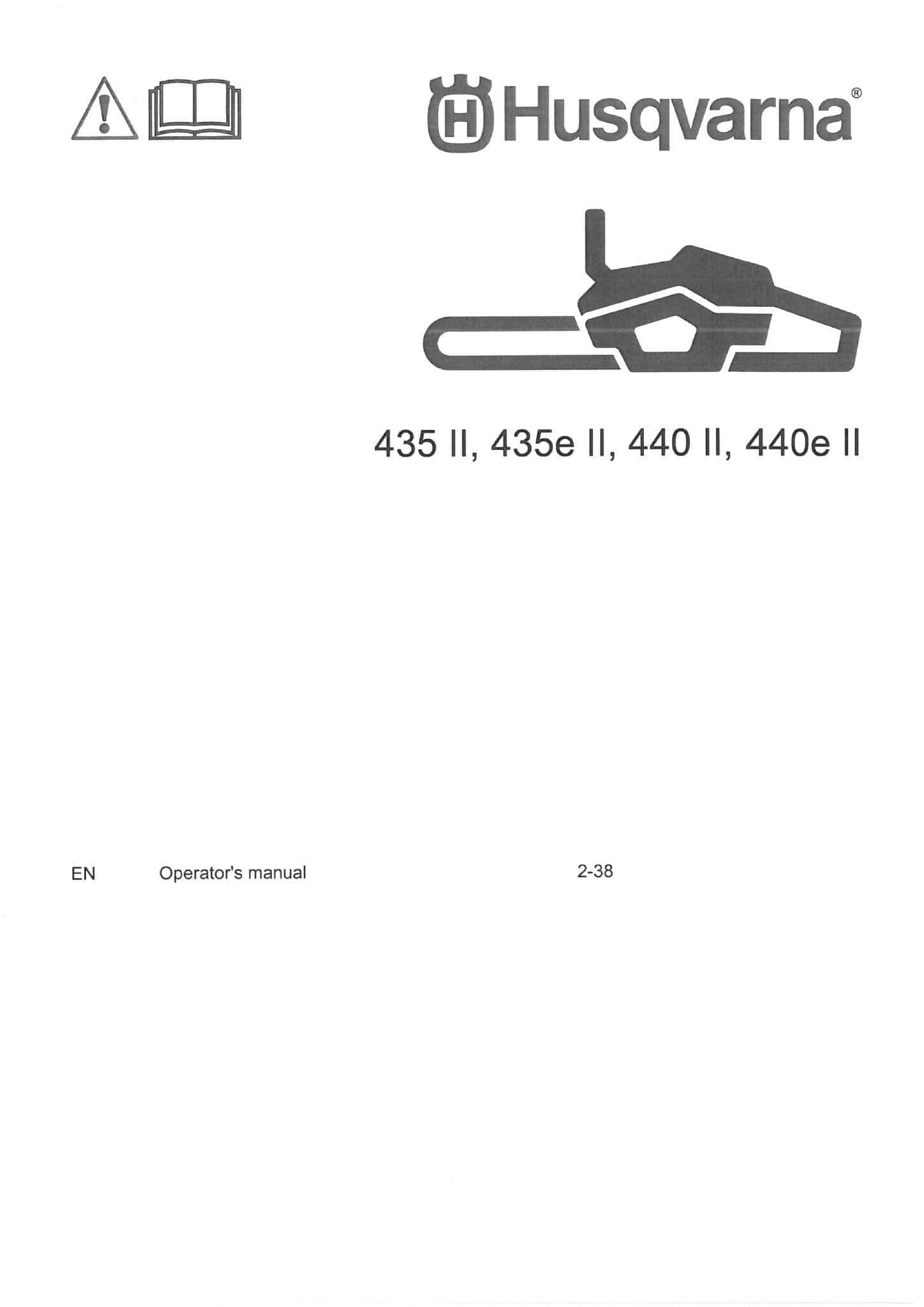 Husqvarna®

435 II, 435e II, 440 II, 440e II

EN Operator's manual 2-38